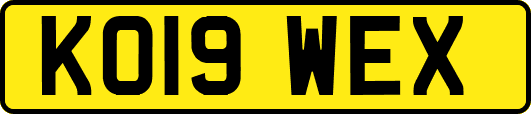 KO19 WEX